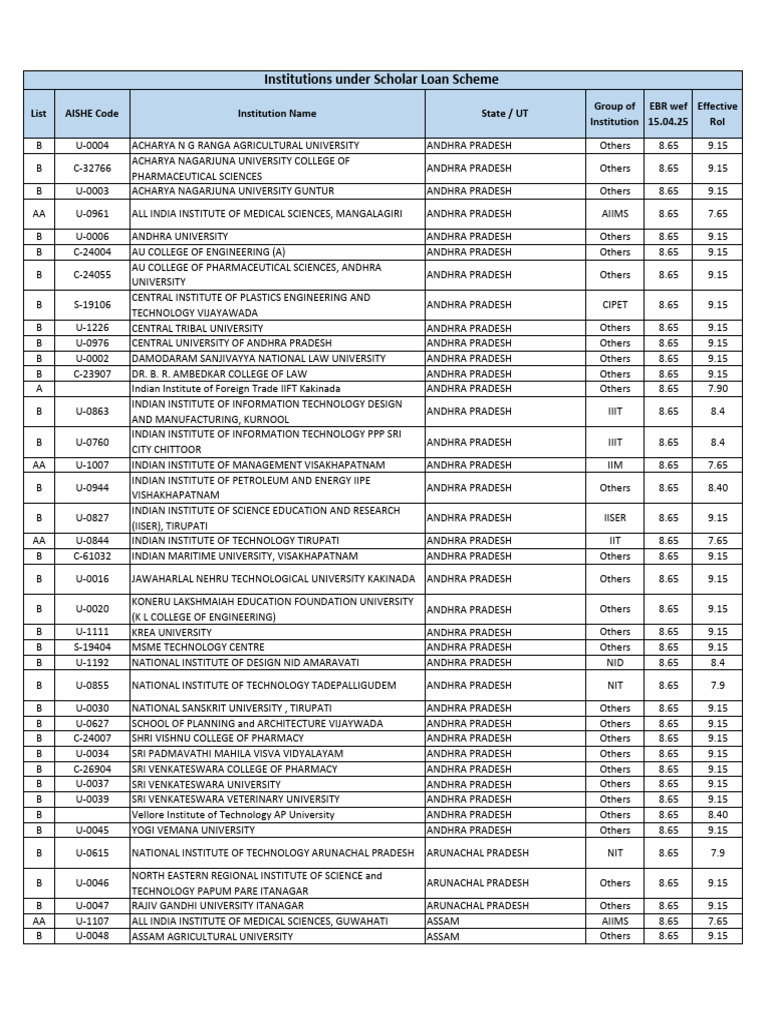 Institutions under Scholar Loan Scheme

| List | AISHE Code | Institution Name | State / UT | Group of Institution | EBR wef 15.04.25 | Effective RoI |
|---|---|---|---|---|---|---|
| B | U-0004 | ACHARYA N G RANGA AGRICULTURAL UNIVERSITY | ANDHRA PRADESH | Others | 8.65 | 9.15 |
| B | C-32766 | ACHARYA NAGARJUNA UNIVERSITY COLLEGE OF PHARMACEUTICAL SCIENCES | ANDHRA PRADESH | Others | 8.65 | 9.15 |
| B | U-0003 | ACHARYA NAGARJUNA UNIVERSITY GUNTUR | ANDHRA PRADESH | Others | 8.65 | 9.15 |
| AA | U-0961 | ALL INDIA INSTITUTE OF MEDICAL SCIENCES, MANGALAGIRI | ANDHRA PRADESH | AIIMS | 8.65 | 7.65 |
| B | U-0006 | ANDHRA UNIVERSITY | ANDHRA PRADESH | Others | 8.65 | 9.15 |
| B | C-24004 | AU COLLEGE OF ENGINEERING (A) | ANDHRA PRADESH | Others | 8.65 | 9.15 |
| B | C-24055 | AU COLLEGE OF PHARMACEUTICAL SCIENCES, ANDHRA UNIVERSITY | ANDHRA PRADESH | Others | 8.65 | 9.15 |
| B | S-19106 | CENTRAL INSTITUTE OF PLASTICS ENGINEERING AND TECHNOLOGY VIJAYAWADA | ANDHRA PRADESH | CIPET | 8.65 | 9.15 |
| B | U-1226 | CENTRAL TRIBAL UNIVERSITY | ANDHRA PRADESH | Others | 8.65 | 9.15 |
| B | U-0976 | CENTRAL UNIVERSITY OF ANDHRA PRADESH | ANDHRA PRADESH | Others | 8.65 | 9.15 |
| B | U-0002 | DAMODARAM SANJIVAYYA NATIONAL LAW UNIVERSITY | ANDHRA PRADESH | Others | 8.65 | 9.15 |
| B | C-23907 | DR. B. R. AMBEDKAR COLLEGE OF LAW | ANDHRA PRADESH | Others | 8.65 | 9.15 |
| A |  | Indian Institute of Foreign Trade IIFT Kakinada | ANDHRA PRADESH | Others | 8.65 | 7.90 |
| B | U-0863 | INDIAN INSTITUTE OF INFORMATION TECHNOLOGY DESIGN AND MANUFACTURING, KURNOOL | ANDHRA PRADESH | IIIT | 8.65 | 8.4 |
| B | U-0760 | INDIAN INSTITUTE OF INFORMATION TECHNOLOGY PPP SRI CITY CHITTOOR | ANDHRA PRADESH | IIIT | 8.65 | 8.4 |
| AA | U-1007 | INDIAN INSTITUTE OF MANAGEMENT VISAKHAPATNAM | ANDHRA PRADESH | IIM | 8.65 | 7.65 |
| B | U-0944 | INDIAN INSTITUTE OF PETROLEUM AND ENERGY IIPE VISHAKHAPATNAM | ANDHRA PRADESH | Others | 8.65 | 8.40 |
| B | U-0827 | INDIAN INSTITUTE OF SCIENCE EDUCATION AND RESEARCH (IISER), TIRUPATI | ANDHRA PRADESH | IISER | 8.65 | 9.15 |
| AA | U-0844 | INDIAN INSTITUTE OF TECHNOLOGY TIRUPATI | ANDHRA PRADESH | IIT | 8.65 | 7.65 |
| B | C-61032 | INDIAN MARITIME UNIVERSITY, VISAKHAPATNAM | ANDHRA PRADESH | Others | 8.65 | 9.15 |
| B | U-0016 | JAWAHARLAL NEHRU TECHNOLOGICAL UNIVERSITY KAKINADA | ANDHRA PRADESH | Others | 8.65 | 9.15 |
| B | U-0020 | KONERU LAKSHMAIAH EDUCATION FOUNDATION UNIVERSITY (K L COLLEGE OF ENGINEERING) | ANDHRA PRADESH | Others | 8.65 | 9.15 |
| B | U-1111 | KREA UNIVERSITY | ANDHRA PRADESH | Others | 8.65 | 9.15 |
| B | S-19404 | MSME TECHNOLOGY CENTRE | ANDHRA PRADESH | Others | 8.65 | 9.15 |
| B | U-1192 | NATIONAL INSTITUTE OF DESIGN NID AMARAVATI | ANDHRA PRADESH | NID | 8.65 | 8.4 |
| B | U-0855 | NATIONAL INSTITUTE OF TECHNOLOGY TADEPALLIGUDEM | ANDHRA PRADESH | NIT | 8.65 | 7.9 |
| B | U-0030 | NATIONAL SANSKRIT UNIVERSITY , TIRUPATI | ANDHRA PRADESH | Others | 8.65 | 9.15 |
| B | U-0627 | SCHOOL OF PLANNING and ARCHITECTURE VIJAYWADA | ANDHRA PRADESH | Others | 8.65 | 9.15 |
| B | C-24007 | SHRI VISHNU COLLEGE OF PHARMACY | ANDHRA PRADESH | Others | 8.65 | 9.15 |
| B | U-0034 | SRI PADMAVATHI MAHILA VISVA VIDYALAYAM | ANDHRA PRADESH | Others | 8.65 | 9.15 |
| B | C-26904 | SRI VENKATESWARA COLLEGE OF PHARMACY | ANDHRA PRADESH | Others | 8.65 | 9.15 |
| B | U-0037 | SRI VENKATESWARA UNIVERSITY | ANDHRA PRADESH | Others | 8.65 | 9.15 |
| B | U-0039 | SRI VENKATESWARA VETERINARY UNIVERSITY | ANDHRA PRADESH | Others | 8.65 | 9.15 |
| B |  | Vellore Institute of Technology AP University | ANDHRA PRADESH | Others | 8.65 | 8.40 |
| B | U-0045 | YOGI VEMANA UNIVERSITY | ANDHRA PRADESH | Others | 8.65 | 9.15 |
| B | U-0615 | NATIONAL INSTITUTE OF TECHNOLOGY ARUNACHAL PRADESH | ARUNACHAL PRADESH | NIT | 8.65 | 7.9 |
| B | U-0046 | NORTH EASTERN REGIONAL INSTITUTE OF SCIENCE and TECHNOLOGY PAPUM PARE ITANAGAR | ARUNACHAL PRADESH | Others | 8.65 | 9.15 |
| B | U-0047 | RAJIV GANDHI UNIVERSITY ITANAGAR | ARUNACHAL PRADESH | Others | 8.65 | 9.15 |
| AA | U-1107 | ALL INDIA INSTITUTE OF MEDICAL SCIENCES, GUWAHATI | ASSAM | AIIMS | 8.65 | 7.65 |
| B | U-0048 | ASSAM AGRICULTURAL UNIVERSITY | ASSAM | Others | 8.65 | 9.15 |